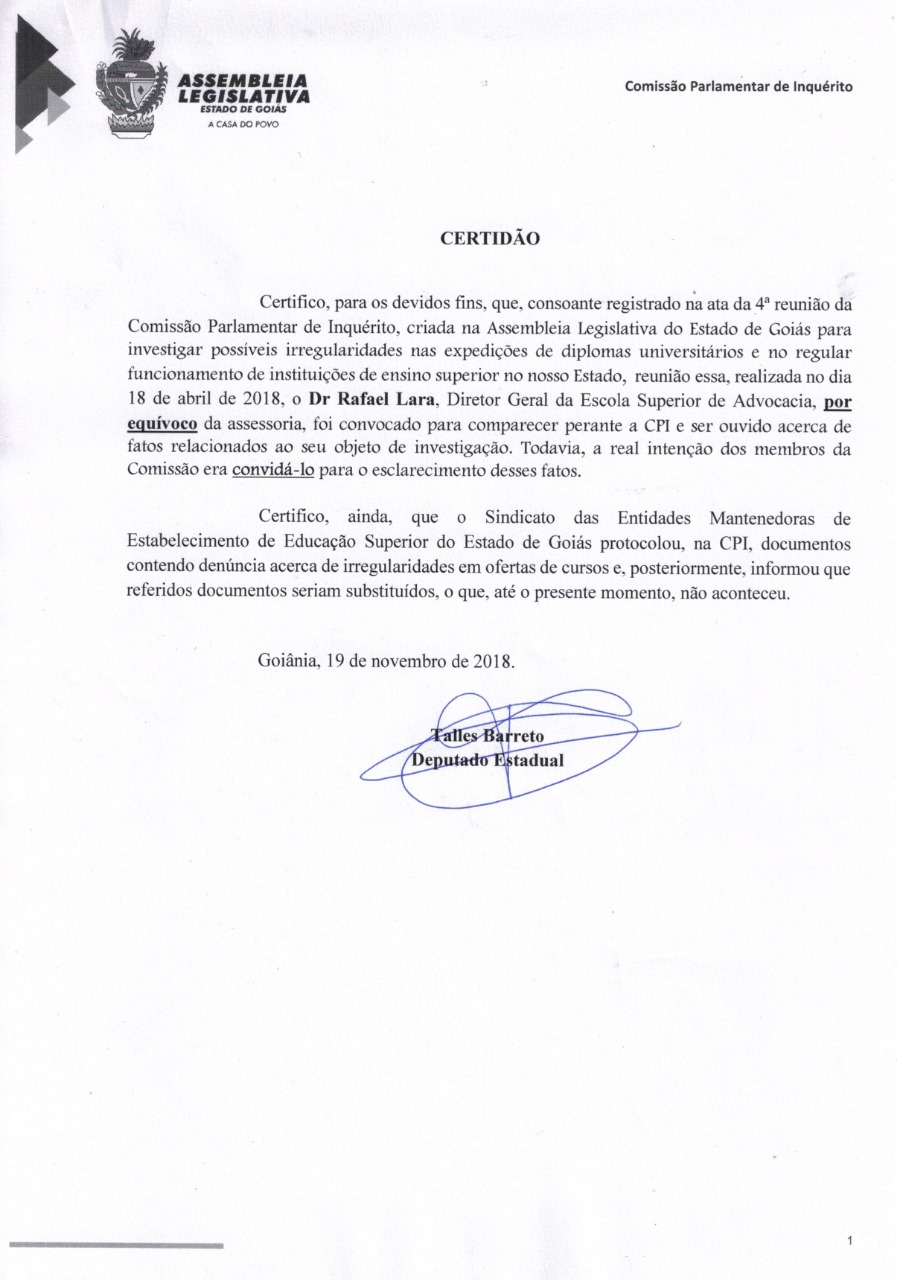 ASSEMBLEIA
LEGISLATIVA
ESTADO DE GOIÁS
A CASA DO POVO

Comissão Parlamentar de Inquérito

CERTIDÃO

Certifico, para os devidos fins, que, consoante registrado na ata da 4ª reunião da Comissão Parlamentar de Inquérito, criada na Assembleia Legislativa do Estado de Goiás para investigar possíveis irregularidades nas expedições de diplomas universitários e no regular funcionamento de instituições de ensino superior no nosso Estado, reunião essa, realizada no dia 18 de abril de 2018, o Dr Rafael Lara, Diretor Geral da Escola Superior de Advocacia, por equívoco da assessoria, foi convocado para comparecer perante a CPI e ser ouvido acerca de fatos relacionados ao seu objeto de investigação. Todavia, a real intenção dos membros da Comissão era convidá-lo para o esclarecimento desses fatos.

Certifico, ainda, que o Sindicato das Entidades Mantenedoras de Estabelecimento de Educação Superior do Estado de Goiás protocolou, na CPI, documentos contendo denúncia acerca de irregularidades em ofertas de cursos e, posteriormente, informou que referidos documentos seriam substituídos, o que, até o presente momento, não aconteceu.

Goiânia, 19 de novembro de 2018.

Talles Barreto
Deputado Estadual

1